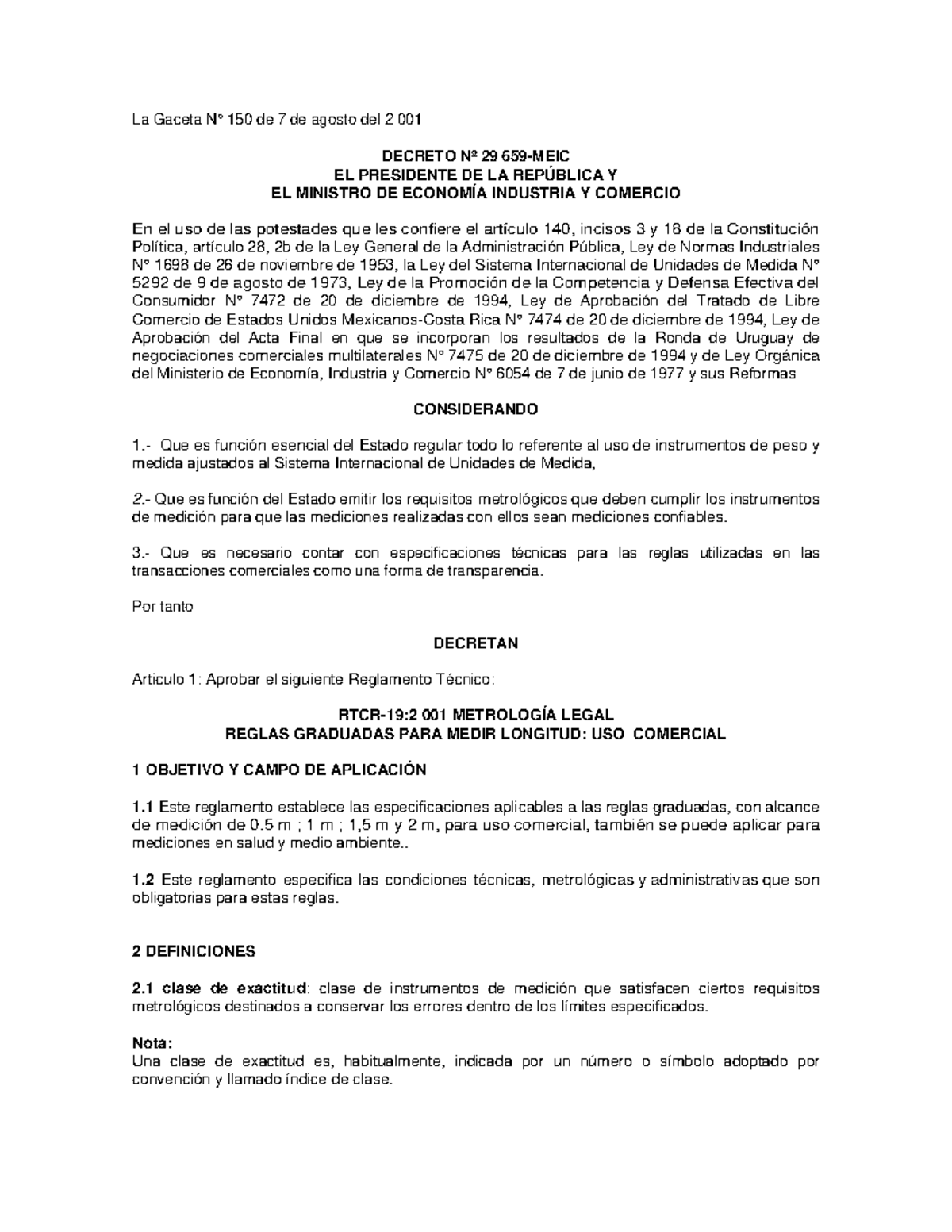 La Gaceta N° 150 de 7 de agosto del 2 001

DECRETO Nº 29 659-MEIC
EL PRESIDENTE DE LA REPÚBLICA Y
EL MINISTRO DE ECONOMÍA INDUSTRIA Y COMERCIO

En el uso de las potestades que les confiere el artículo 140, incisos 3 y 18 de la Constitución Política, artículo 28, 2b de la Ley General de la Administración Pública, Ley de Normas Industriales N° 1698 de 26 de noviembre de 1953, la Ley del Sistema Internacional de Unidades de Medida N° 5292 de 9 de agosto de 1973, Ley de la Promoción de la Competencia y Defensa Efectiva del Consumidor N° 7472 de 20 de diciembre de 1994, Ley de Aprobación del Tratado de Libre Comercio de Estados Unidos Mexicanos-Costa Rica N° 7474 de 20 de diciembre de 1994, Ley de Aprobación del Acta Final en que se incorporan los resultados de la Ronda de Uruguay de negociaciones comerciales multilaterales N° 7475 de 20 de diciembre de 1994 y de Ley Orgánica del Ministerio de Economía, Industria y Comercio N° 6054 de 7 de junio de 1977 y sus Reformas

CONSIDERANDO

1.- Que es función esencial del Estado regular todo lo referente al uso de instrumentos de peso y medida ajustados al Sistema Internacional de Unidades de Medida,

2.- Que es función del Estado emitir los requisitos metrológicos que deben cumplir los instrumentos de medición para que las mediciones realizadas con ellos sean mediciones confiables.

3.- Que es necesario contar con especificaciones técnicas para las reglas utilizadas en las transacciones comerciales como una forma de transparencia.

Por tanto

DECRETAN

Articulo 1: Aprobar el siguiente Reglamento Técnico:

RTCR-19:2 001 METROLOGÍA LEGAL
REGLAS GRADUADAS PARA MEDIR LONGITUD: USO COMERCIAL

1 OBJETIVO Y CAMPO DE APLICACIÓN

1.1 Este reglamento establece las especificaciones aplicables a las reglas graduadas, con alcance de medición de 0.5 m ; 1 m ; 1,5 m y 2 m, para uso comercial, también se puede aplicar para mediciones en salud y medio ambiente..

1.2 Este reglamento especifica las condiciones técnicas, metrológicas y administrativas que son obligatorias para estas reglas.

2 DEFINICIONES

2.1 clase de exactitud: clase de instrumentos de medición que satisfacen ciertos requisitos metrológicos destinados a conservar los errores dentro de los límites especificados.

Nota:
Una clase de exactitud es, habitualmente, indicada por un número o símbolo adoptado por convención y llamado índice de clase.